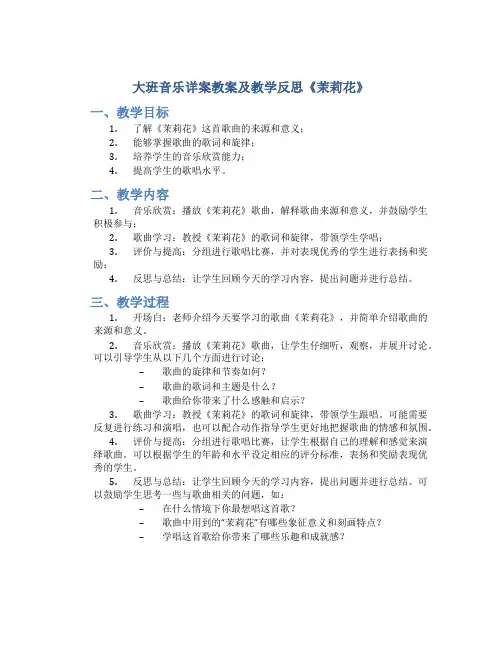 大班音乐详案教案及教学反思《茉莉花》

一、教学目标

1. 了解《茉莉花》这首歌曲的来源和意义；
2. 能够掌握歌曲的歌词和旋律；
3. 培养学生的音乐欣赏能力；
4. 提高学生的歌唱水平。

二、教学内容

1. 音乐欣赏：播放《茉莉花》歌曲，解释歌曲来源和意义，并鼓励学生积极参与；
2. 歌曲学习：教授《茉莉花》的歌词和旋律，带领学生学唱；
3. 评价与提高：分组进行歌唱比赛，并对表现优秀的学生进行表扬和奖励；
4. 反思与总结：让学生回顾今天的学习内容，提出问题并进行总结。

三、教学过程

1. 开场白：老师介绍今天要学习的歌曲《茉莉花》，并简单介绍歌曲的来源和意义。
2. 音乐欣赏：播放《茉莉花》歌曲，让学生仔细听，观察，并展开讨论。可以引导学生从以下几个方面进行讨论：
– 歌曲的旋律和节奏如何？
– 歌曲的歌词和主题是什么？
– 歌曲给你带来了什么感触和启示？
3. 歌曲学习：教授《茉莉花》的歌词和旋律，带领学生跟唱。可能需要反复进行练习和演唱，也可以配合动作指导学生更好地把握歌曲的情感和氛围。
4. 评价与提高：分组进行歌唱比赛，让学生根据自己的理解和感觉来演绎歌曲。可以根据学生的年龄和水平设定相应的评分标准，表扬和奖励表现优秀的学生。
5. 反思与总结：让学生回顾今天的学习内容，提出问题并进行总结。可以鼓励学生思考一些与歌曲相关的问题，如：
– 在什么情境下你最想唱这首歌？
– 歌曲中用到的"茉莉花"有哪些象征意义和刻画特点？
– 学唱这首歌给你带来了哪些乐趣和成就感？